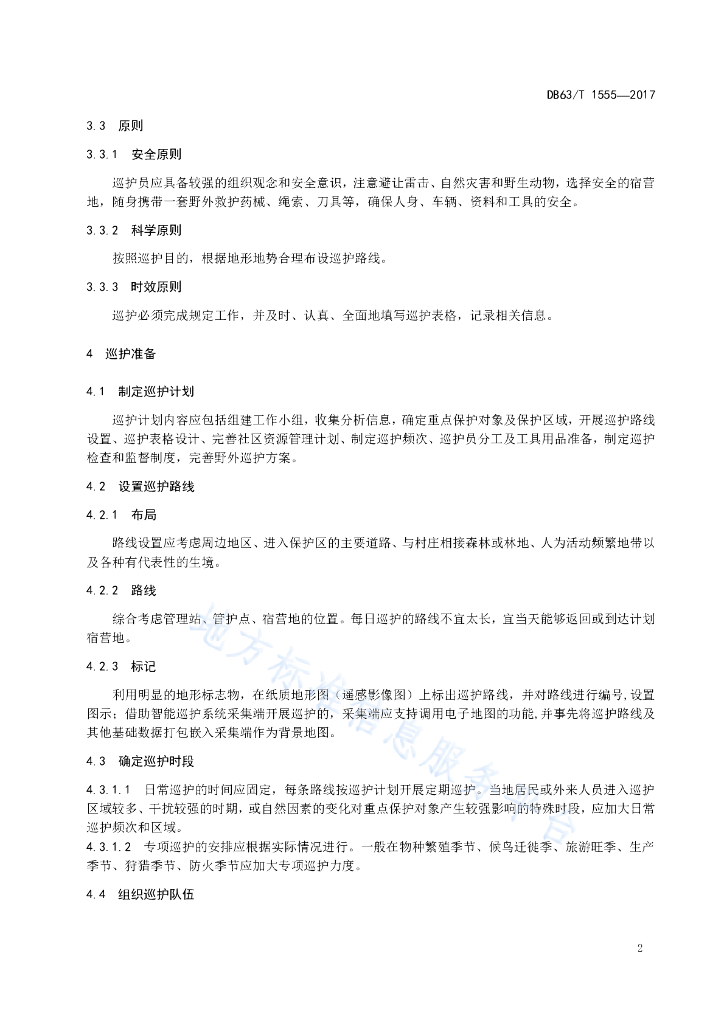 DB63/T 1555—2017

3.3 原则

3.3.1 安全原则

巡护员应具备较强的组织观念和安全意识，注意避让雷击、自然灾害和野生动物，选择安全的宿营地，随身携带一套野外救护药械、绳索、刀具等，确保人身、车辆、资料和工具的安全。

3.3.2 科学原则

按照巡护目的，根据地形地势合理布设巡护路线。

3.3.3 时效原则

巡护必须完成规定工作，并及时、认真、全面地填写巡护表格，记录相关信息。

4 巡护准备

4.1 制定巡护计划

巡护计划内容应包括组建工作小组，收集分析信息，确定重点保护对象及保护区域，开展巡护路线设置、巡护表格设计、完善社区资源管理计划、制定巡护频次、巡护员分工及工具用品准备，制定巡护检查和监督制度，完善野外巡护方案。

4.2 设置巡护路线

4.2.1 布局

路线设置应考虑周边地区、进入保护区的主要道路、与村庄相接森林或林地、人为活动频繁地带以及各种有代表性的生境。

4.2.2 路线

综合考虑管理站、管护点、宿营地的位置。每日巡护的路线不宜太长，宜当天能够返回或到达计划宿营地。

4.2.3 标记

利用明显的地形标志物，在纸质地形图（遥感影像图）上标出巡护路线，并对路线进行编号，设置图示；借助智能巡护系统采集端开展巡护的，采集端应支持调用电子地图的功能，并事先将巡护路线及其他基础数据打包嵌入采集端作为背景地图。

4.3 确定巡护时段

4.3.1.1 日常巡护的时间应固定，每条路线按巡护计划开展定期巡护。当地居民或外来人员进入巡护区域较多、干扰较强的时期，或自然因素的变化对重点保护对象产生较强影响的特殊时段，应加大日常巡护频次和区域。

4.3.1.2 专项巡护的安排应根据实际情况进行。一般在物种繁殖季节、候鸟迁徙季、旅游旺季、生产季节、狩猎季节、防火季节应加大专项巡护力度。

4.4 组织巡护队伍

地方标准信息服务平台

2